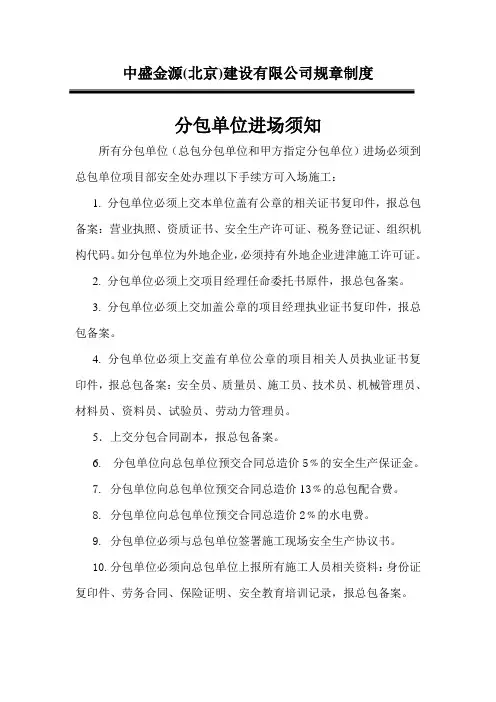 中盛金源(北京)建设有限公司规章制度

分包单位进场须知

所有分包单位（总包分包单位和甲方指定分包单位）进场必须到总包单位项目部安全处办理以下手续方可入场施工：

1. 分包单位必须上交本单位盖有公章的相关证书复印件，报总包备案：营业执照、资质证书、安全生产许可证、税务登记证、组织机构代码。如分包单位为外地企业，必须持有外地企业进津施工许可证。

2. 分包单位必须上交项目经理任命委托书原件，报总包备案。

3. 分包单位必须上交加盖公章的项目经理执业证书复印件，报总包备案。

4. 分包单位必须上交盖有单位公章的项目相关人员执业证书复印件，报总包备案：安全员、质量员、施工员、技术员、机械管理员、材料员、资料员、试验员、劳动力管理员。

5. 上交分包合同副本，报总包备案。

6. 分包单位向总包单位预交合同总造价 5％的安全生产保证金。

7. 分包单位向总包单位预交合同总造价 13％的总包配合费。

8. 分包单位向总包单位预交合同总造价 2％的水电费。

9. 分包单位必须与总包单位签署施工现场安全生产协议书。

10. 分包单位必须向总包单位上报所有施工人员相关资料：身份证复印件、劳务合同、保险证明、安全教育培训记录，报总包备案。